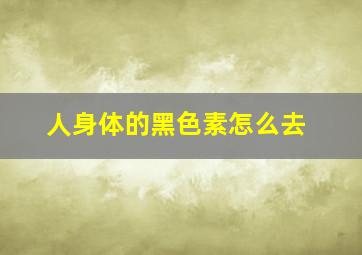 人身体的黑色素怎么去